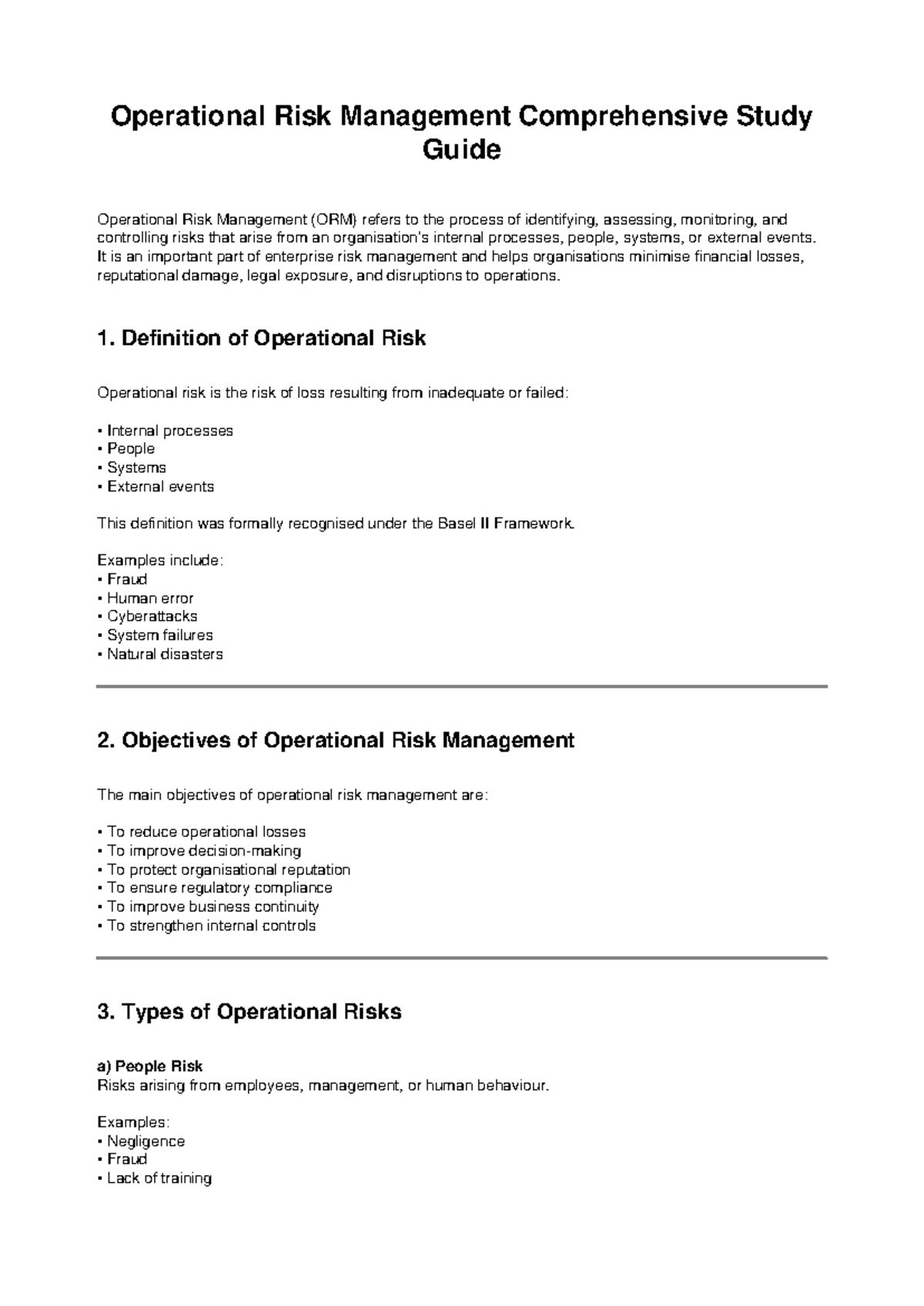 Operational Risk Management Comprehensive Study Guide

Operational Risk Management (ORM) refers to the process of identifying, assessing, monitoring, and controlling risks that arise from an organisation's internal processes, people, systems, or external events. It is an important part of enterprise risk management and helps organisations minimise financial losses, reputational damage, legal exposure, and disruptions to operations.

1. Definition of Operational Risk

Operational risk is the risk of loss resulting from inadequate or failed:

• Internal processes
• People
• Systems
• External events

This definition was formally recognised under the Basel II Framework.

Examples include:
• Fraud
• Human error
• Cyberattacks
• System failures
• Natural disasters

2. Objectives of Operational Risk Management

The main objectives of operational risk management are:

• To reduce operational losses
• To improve decision-making
• To protect organisational reputation
• To ensure regulatory compliance
• To improve business continuity
• To strengthen internal controls

3. Types of Operational Risks

a) People Risk
Risks arising from employees, management, or human behaviour.

Examples:
• Negligence
• Fraud
• Lack of training